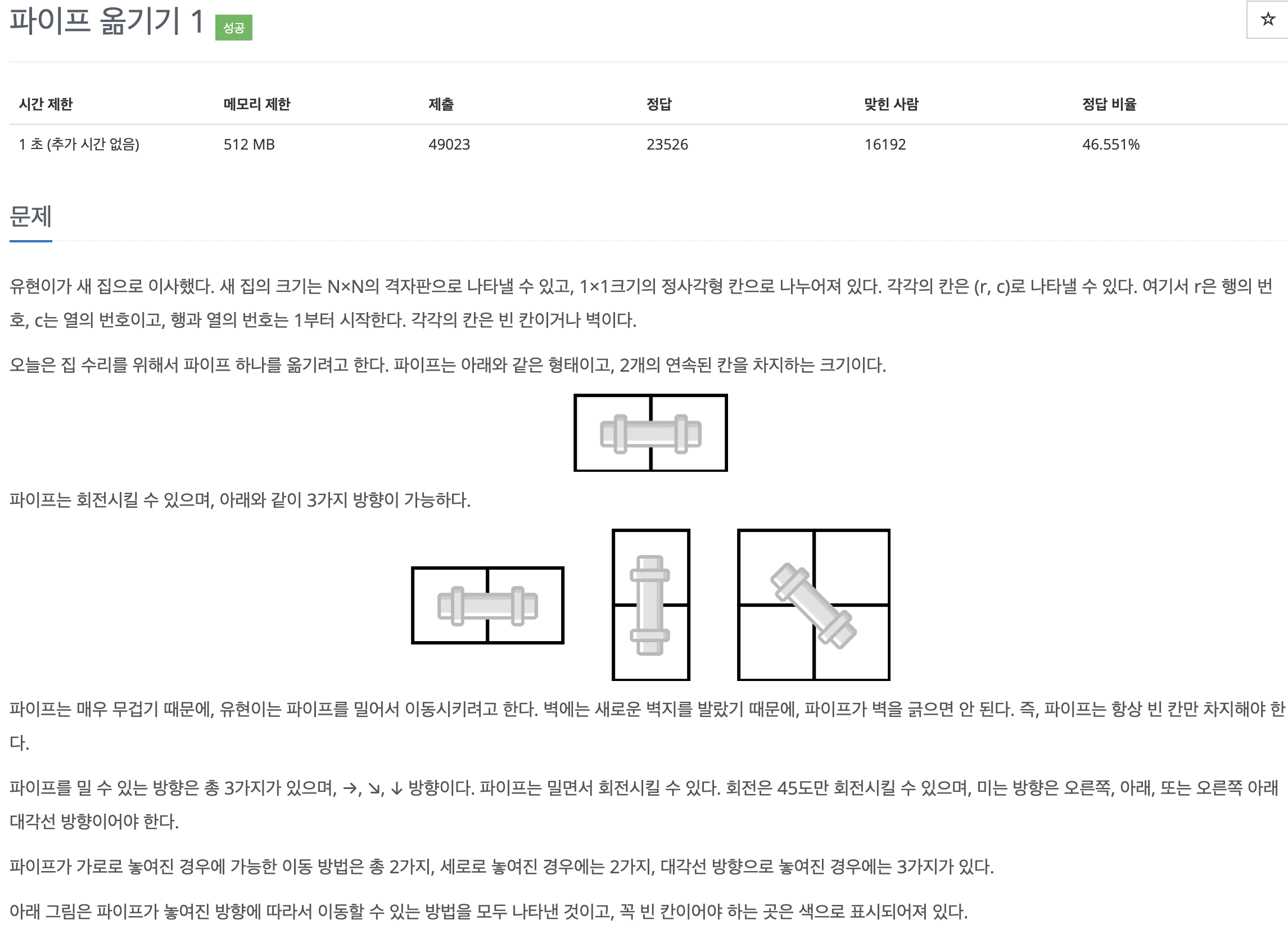 파이프 옮기기 1 성공

☆

| 시간 제한 | 메모리 제한 | 제출 | 정답 | 맞힌 사람 | 정답 비율 |
|---|---|---|---|---|---|
| 1 초 (추가 시간 없음) | 512 MB | 49023 | 23526 | 16192 | 46.551% |

문제

유현이가 새 집으로 이사했다. 새 집의 크기는 N×N의 격자판으로 나타낼 수 있고, 1×1크기의 정사각형 칸으로 나누어져 있다. 각각의 칸은 (r, c)로 나타낼 수 있다. 여기서 r은 행의 번호, c는 열의 번호이고, 행과 열의 번호는 1부터 시작한다. 각각의 칸은 빈 칸이거나 벽이다.

오늘은 집 수리를 위해서 파이프 하나를 옮기려고 한다. 파이프는 아래와 같은 형태이고, 2개의 연속된 칸을 차지하는 크기이다.

파이프는 회전시킬 수 있으며, 아래와 같이 3가지 방향이 가능하다.

파이프는 매우 무겁기 때문에, 유현이는 파이프를 밀어서 이동시키려고 한다. 벽에는 새로운 벽지를 발랐기 때문에, 파이프가 벽을 긁으면 안 된다. 즉, 파이프는 항상 빈 칸만 차지해야 한다.

파이프를 밀 수 있는 방향은 총 3가지가 있으며, →, ↘, ↓ 방향이다. 파이프는 밀면서 회전시킬 수 있다. 회전은 45도만 회전시킬 수 있으며, 미는 방향은 오른쪽, 아래, 또는 오른쪽 아래 대각선 방향이어야 한다.

파이프가 가로로 놓여진 경우에 가능한 이동 방법은 총 2가지, 세로로 놓여진 경우에는 2가지, 대각선 방향으로 놓여진 경우에는 3가지가 있다.

아래 그림은 파이프가 놓여진 방향에 따라서 이동할 수 있는 방법을 모두 나타낸 것이고, 꼭 빈 칸이어야 하는 곳은 색으로 표시되어져 있다.